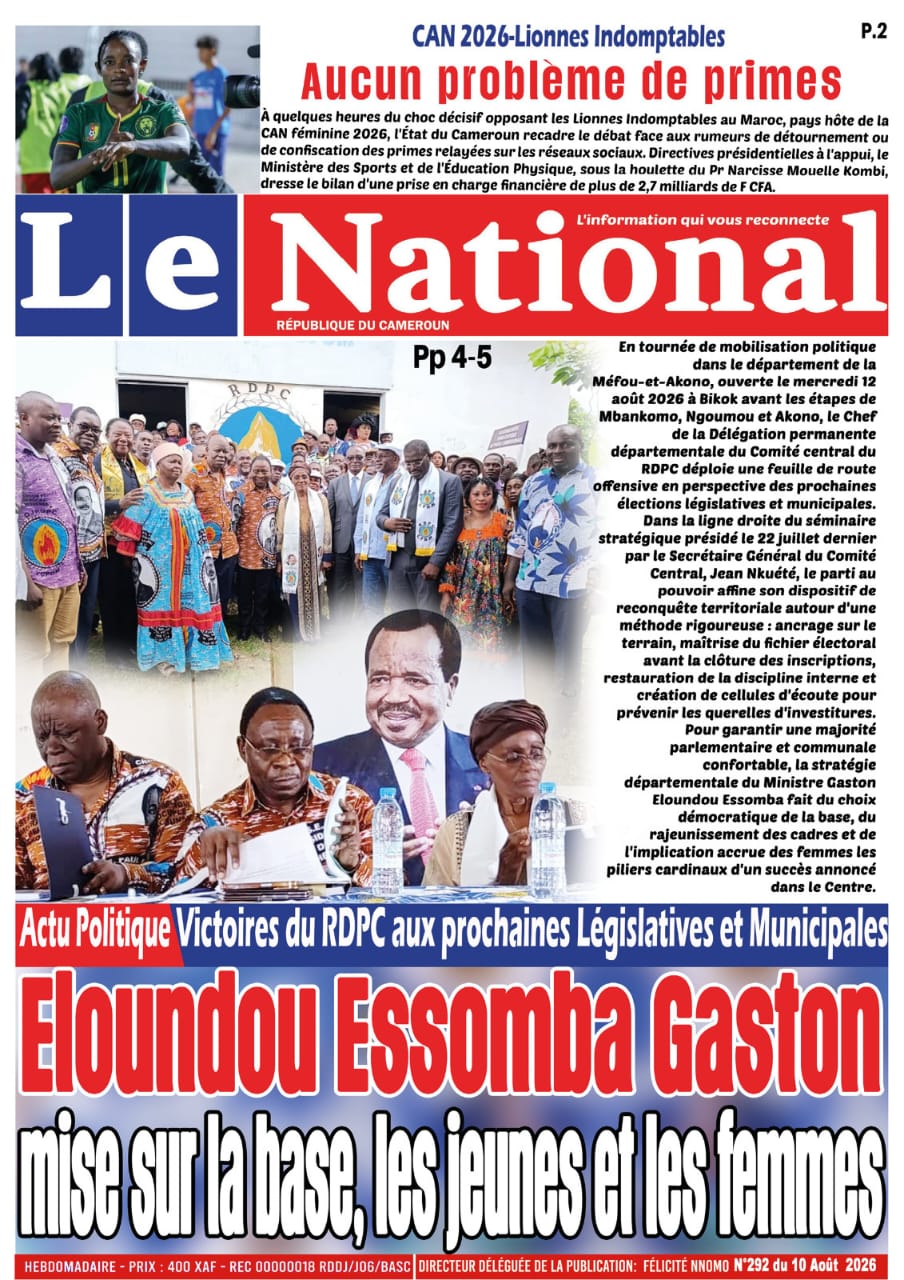 CAN 2026-Lionnes Indomptables

P.2

Aucun problème de primes

À quelques heures du choc décisif opposant les Lionnes Indomptables au Maroc, pays hôte de la CAN féminine 2026, l'État du Cameroun recadre le débat face aux rumeurs de détournement ou de confiscation des primes relayées sur les réseaux sociaux. Directives présidentielles à l'appui, le Ministère des Sports et de l'Éducation Physique, sous la houlette du Pr Narcisse Mouelle Kombi, dresse le bilan d'une prise en charge financière de plus de 2,7 milliards de F CFA.

Le National

L'information qui vous reconnecte

RÉPUBLIQUE DU CAMEROUN

Pp 4-5

RDPC

En tournée de mobilisation politique dans le département de la Méfou-et-Akono, ouverte le mercredi 12 août 2026 à Bikok avant les étapes de Mbankomo, Ngoumou et Akono, le Chef de la Délégation permanente départementale du Comité central du RDPC déploie une feuille de route offensive en perspective des prochaines élections législatives et municipales. Dans la ligne droite du séminaire stratégique présidé le 22 juillet dernier par le Secrétaire Général du Comité Central, Jean Nkuété, le parti au pouvoir affine son dispositif de reconquête territoriale autour d'une méthode rigoureuse : ancrage sur le terrain, maîtrise du fichier électoral avant la clôture des inscriptions, restauration de la discipline interne et création de cellules d'écoute pour prévenir les querelles d'investitures. Pour garantir une majorité parlementaire et communale confortable, la stratégie départementale du Ministre Gaston Eloundou Essomba fait du choix démocratique de la base, du rajeunissement des cadres et de l'implication accrue des femmes les piliers cardinaux d'un succès annoncé dans le Centre.

Actu Politique Victoires du RDPC aux prochaines Législatives et Municipales

Eloundou Essomba Gaston

mise sur la base, les jeunes et les femmes

HEBDOMADAIRE - PRIX : 400 XAF - REC 00000018 RDDJ/J06/BASC DIRECTEUR DÉLÉGUÉE DE LA PUBLICATION: FÉLICITÉ NNOMO N°292 du 10 Août 2026